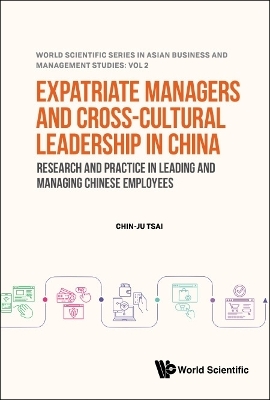 WORLD SCIENTIFIC SERIES IN ASIAN BUSINESS AND MANAGEMENT STUDIES: VOL 2

EXPATRIATE MANAGERS AND CROSS-CULTURAL LEADERSHIP IN CHINA

RESEARCH AND PRACTICE IN LEADING AND MANAGING CHINESE EMPLOYEES

CHIN-JU TSAI

World Scientific